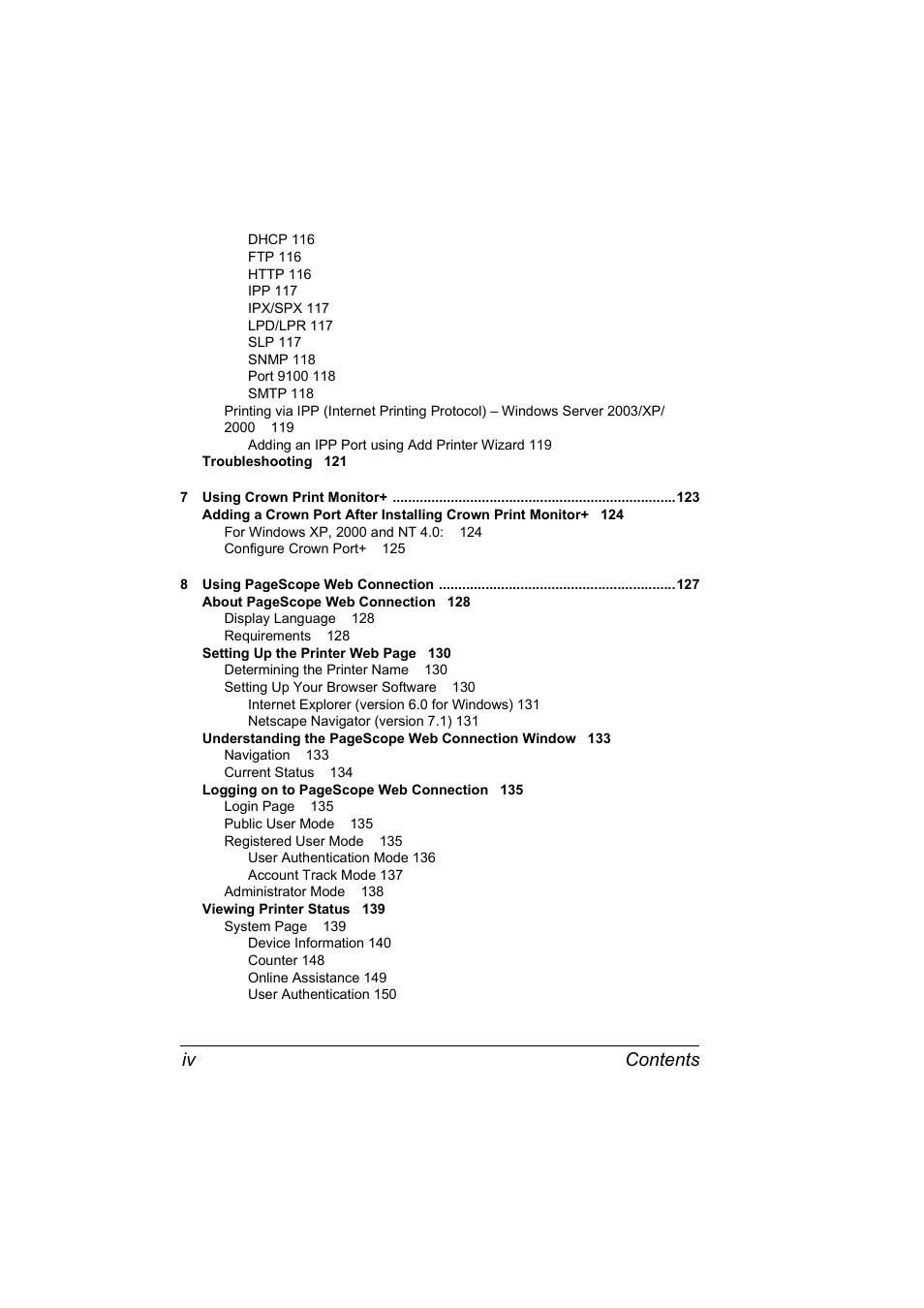 DHCP 116
FTP 116
HTTP 116
IPP 117
IPX/SPX 117
LPD/LPR 117
SLP 117
SNMP 118
Port 9100 118
SMTP 118
Printing via IPP (Internet Printing Protocol) – Windows Server 2003/XP/2000 119
Adding an IPP Port using Add Printer Wizard 119
Troubleshooting 121

7 Using Crown Print Monitor+ ........................................................................123
Adding a Crown Port After Installing Crown Print Monitor+ 124
For Windows XP, 2000 and NT 4.0: 124
Configure Crown Port+ 125

8 Using PageScope Web Connection ............................................................127
About PageScope Web Connection 128
Display Language 128
Requirements 128
Setting Up the Printer Web Page 130
Determining the Printer Name 130
Setting Up Your Browser Software 130
Internet Explorer (version 6.0 for Windows) 131
Netscape Navigator (version 7.1) 131
Understanding the PageScope Web Connection Window 133
Navigation 133
Current Status 134
Logging on to PageScope Web Connection 135
Login Page 135
Public User Mode 135
Registered User Mode 135
User Authentication Mode 136
Account Track Mode 137
Administrator Mode 138
Viewing Printer Status 139
System Page 139
Device Information 140
Counter 148
Online Assistance 149
User Authentication 150

iv Contents